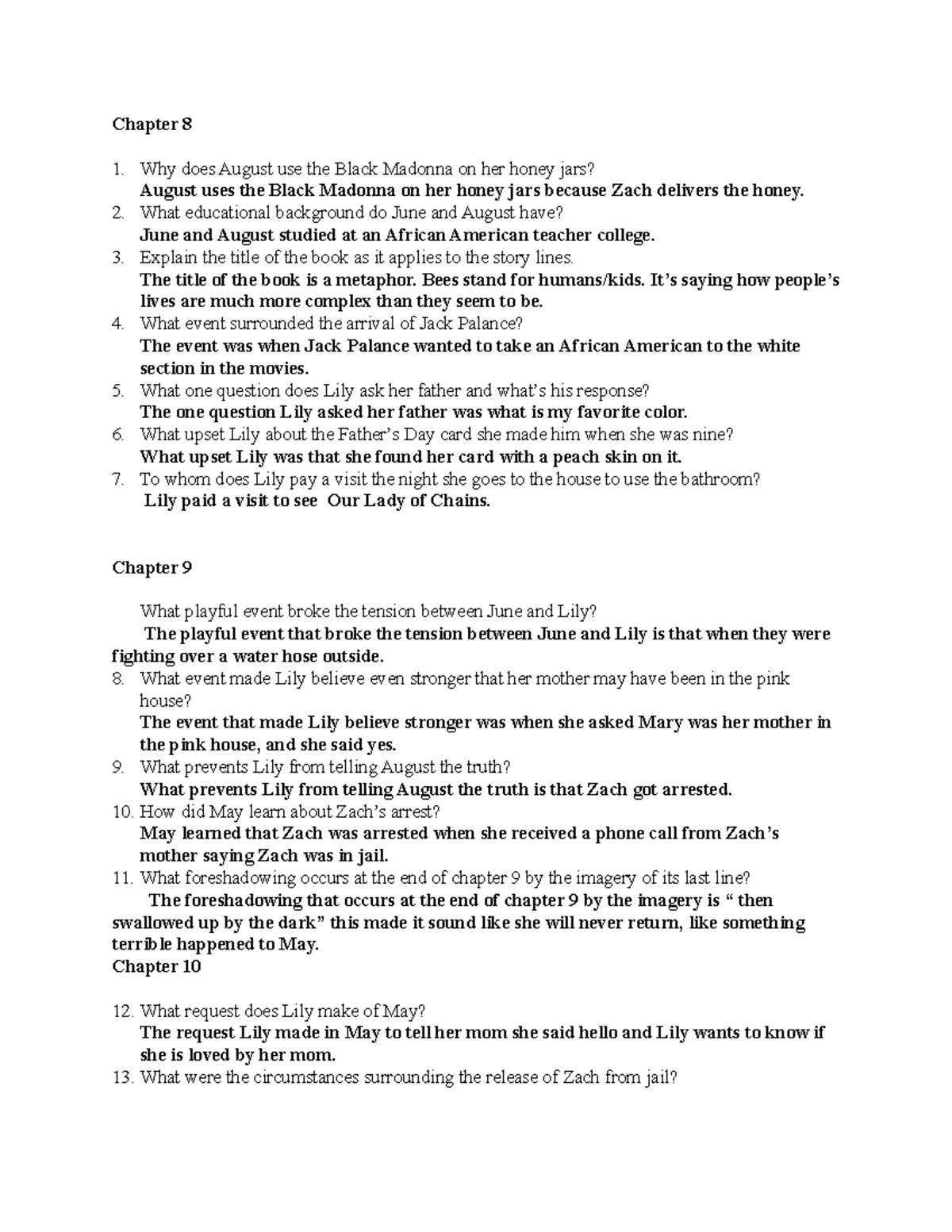 Chapter 8

1. Why does August use the Black Madonna on her honey jars?
August uses the Black Madonna on her honey jars because Zach delivers the honey.
2. What educational background do June and August have?
June and August studied at an African American teacher college.
3. Explain the title of the book as it applies to the story lines.
The title of the book is a metaphor. Bees stand for humans/kids. It's saying how people's lives are much more complex than they seem to be.
4. What event surrounded the arrival of Jack Palance?
The event was when Jack Palance wanted to take an African American to the white section in the movies.
5. What one question does Lily ask her father and what's his response?
The one question Lily asked her father was what is my favorite color.
6. What upset Lily about the Father's Day card she made him when she was nine?
What upset Lily was that she found her card with a peach skin on it.
7. To whom does Lily pay a visit the night she goes to the house to use the bathroom?
Lily paid a visit to see Our Lady of Chains.

Chapter 9

What playful event broke the tension between June and Lily?
The playful event that broke the tension between June and Lily is that when they were fighting over a water hose outside.
8. What event made Lily believe even stronger that her mother may have been in the pink house?
The event that made Lily believe stronger was when she asked Mary was her mother in the pink house, and she said yes.
9. What prevents Lily from telling August the truth?
What prevents Lily from telling August the truth is that Zach got arrested.
10. How did May learn about Zach's arrest?
May learned that Zach was arrested when she received a phone call from Zach's mother saying Zach was in jail.
11. What foreshadowing occurs at the end of chapter 9 by the imagery of its last line?
The foreshadowing that occurs at the end of chapter 9 by the imagery is " then swallowed up by the dark" this made it sound like she will never return, like something terrible happened to May.
Chapter 10

12. What request does Lily make of May?
The request Lily made in May to tell her mom she said hello and Lily wants to know if she is loved by her mom.
13. What were the circumstances surrounding the release of Zach from jail?